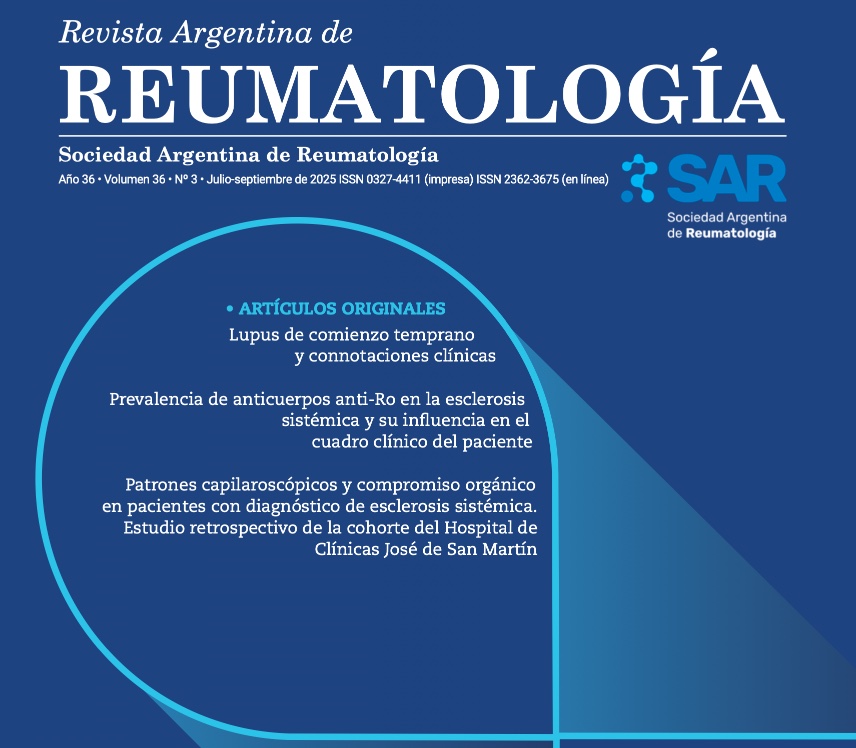 Revista Argentina de
REUMATOLOGÍA
Sociedad Argentina de Reumatología
Año 36 • Volumen 36 • Nº 3 • Julio-septiembre de 2025 ISSN 0327-4411 (impresa) ISSN 2362-3675 (en línea)

SAR
Sociedad Argentina de Reumatología

• ARTÍCULOS ORIGINALES
Lupus de comienzo temprano y connotaciones clínicas

Prevalencia de anticuerpos anti-Ro en la esclerosis sistémica y su influencia en el cuadro clínico del paciente

Patrones capilaroscópicos y compromiso orgánico en pacientes con diagnóstico de esclerosis sistémica. Estudio retrospectivo de la cohorte del Hospital de Clínicas José de San Martín